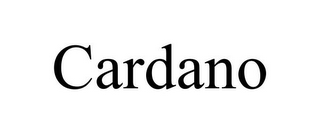 Cardano